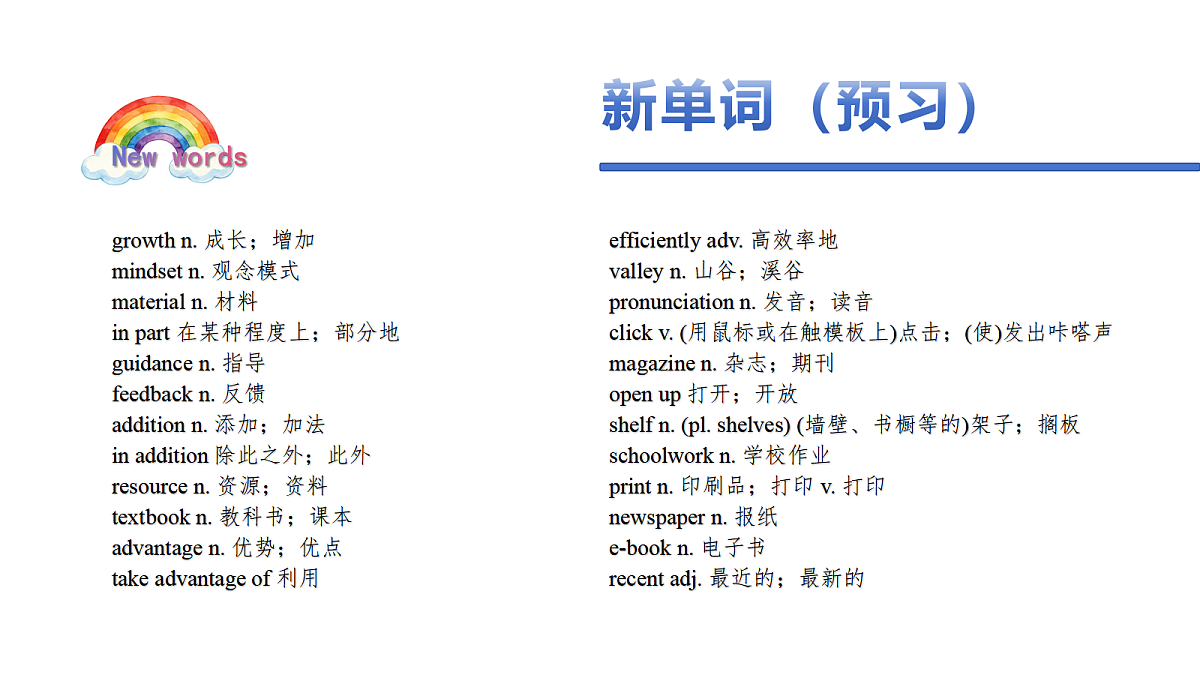 New words

新单词（预习）

growth n. 成长；增加
mindset n. 观念模式
material n. 材料
in part 在某种程度上；部分地
guidance n. 指导
feedback n. 反馈
addition n. 添加；加法
in addition 除此之外；此外
resource n. 资源；资料
textbook n. 教科书；课本
advantage n. 优势；优点
take advantage of 利用

efficiently adv. 高效率地
valley n. 山谷；溪谷
pronunciation n. 发音；读音
click v. (用鼠标或在触模板上)点击；(使)发出咔嗒声
magazine n. 杂志；期刊
open up 打开；开放
shelf n. (pl. shelves) (墙壁、书橱等的)架子；搁板
schoolwork n. 学校作业
print n. 印刷品；打印 v. 打印
newspaper n. 报纸
e-book n. 电子书
recent adj. 最近的；最新的